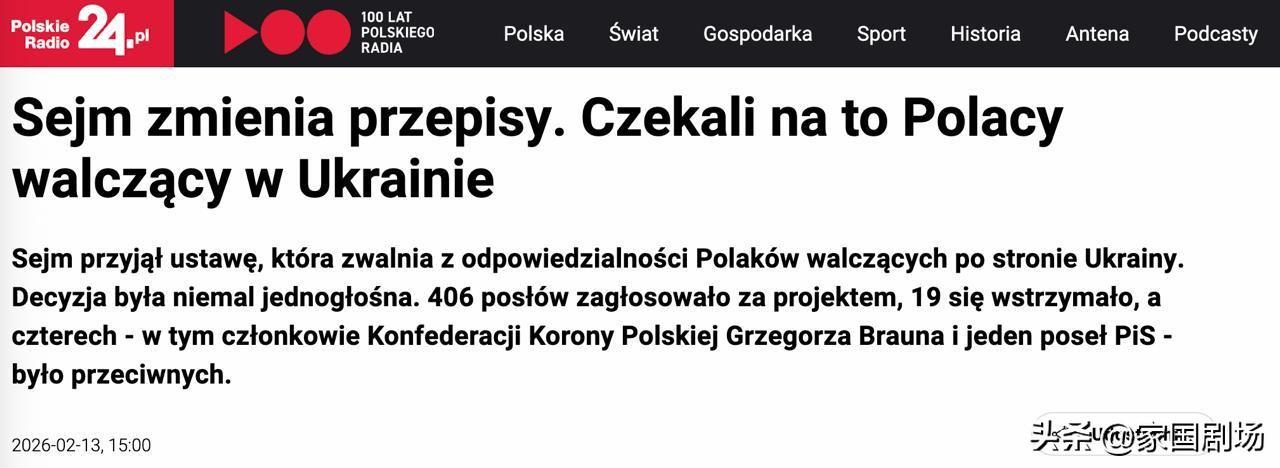 Polskie Radio 24.pl

100 LAT POLSKIEGO RADIA

Polska Świat Gospodarka Sport Historia Antena Podcasty

Sejm zmienia przepisy. Czekali na to Polacy walczący w Ukrainie

Sejm przyjął ustawę, która zwalnia z odpowiedzialności Polaków walczących po stronie Ukrainy. Decyzja była niemal jednogłośna. 406 posłów zagłosowało za projektem, 19 się wstrzymało, a czterech - w tym członkowie Konfederacji Korony Polskiej Grzegorza Brauna i jeden poseł PiS - było przeciwnych.

2026-02-13, 15:00

头条 @家国剧场